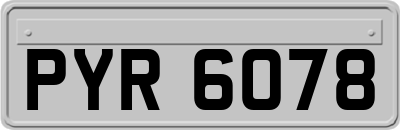 PYR 6078